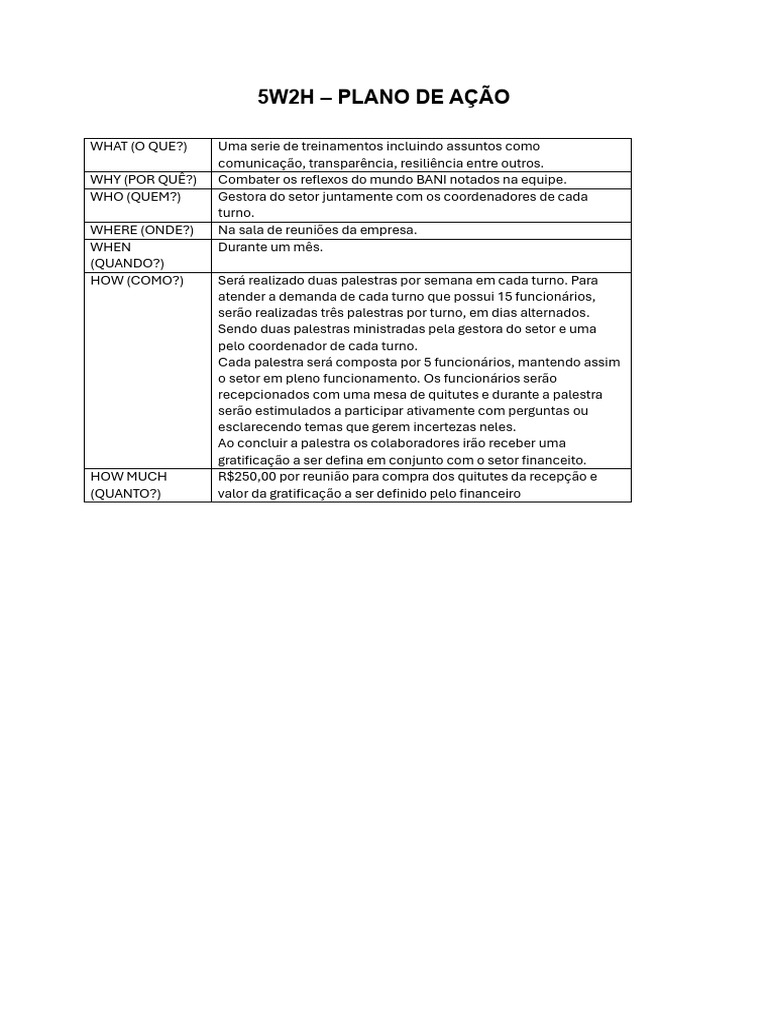 5W2H – PLANO DE AÇÃO

| WHAT (O QUE?) | Uma serie de treinamentos incluindo assuntos como comunicação, transparência, resiliência entre outros. |
|---|---|
| WHY (POR QUÊ?) | Combater os reflexos do mundo BANI notados na equipe. |
| WHO (QUEM?) | Gestora do setor juntamente com os coordenadores de cada turno. |
| WHERE (ONDE?) | Na sala de reuniões da empresa. |
| WHEN (QUANDO?) | Durante um mês. |
| HOW (COMO?) | Será realizado duas palestras por semana em cada turno. Para atender a demanda de cada turno que possui 15 funcionários, serão realizadas três palestras por turno, em dias alternados. Sendo duas palestras ministradas pela gestora do setor e uma pelo coordenador de cada turno. Cada palestra será composta por 5 funcionários, mantendo assim o setor em pleno funcionamento. Os funcionários serão recepcionados com uma mesa de quitutes e durante a palestra serão estimulados a participar ativamente com perguntas ou esclarecendo temas que gerem incertezas neles. Ao concluir a palestra os colaboradores irão receber uma gratificação a ser defina em conjunto com o setor financeito. |
| HOW MUCH (QUANTO?) | R$250,00 por reunião para compra dos quitutes da recepção e valor da gratificação a ser definido pelo financeiro |